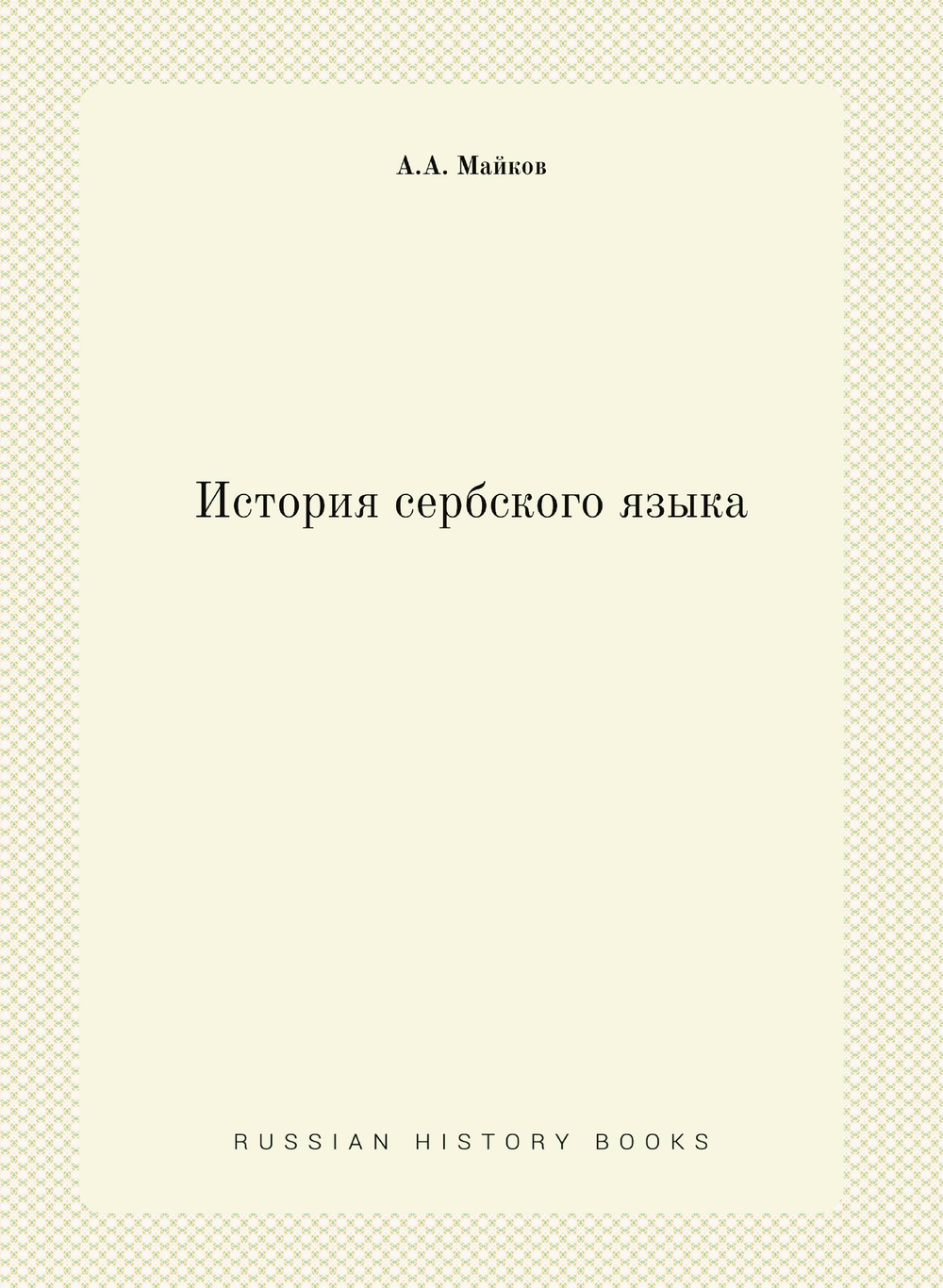 А.А. Майков

История сербского языка

RUSSIAN HISTORY BOOKS